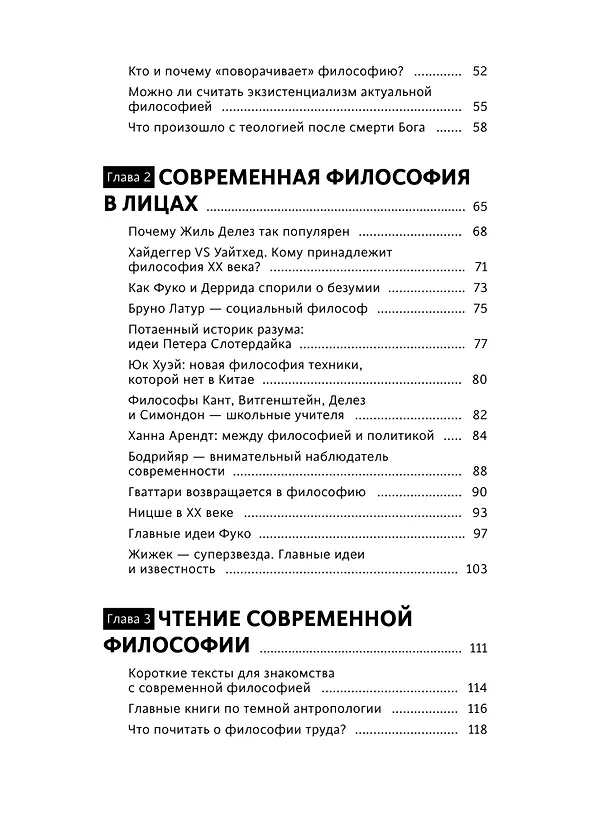 Кто и почему «поворачивает» философию? 52

Можно ли считать экзистенциализм актуальной философией 55

Что произошло с теологией после смерти Бога 58

Глава 2 СОВРЕМЕННАЯ ФИЛОСОФИЯ В ЛИЦАХ 65

Почему Жиль Делез так популярен 68

Хайдеггер VS Уайтхед. Кому принадлежит философия XX века? 71

Как Фуко и Деррида спорили о безумии 73

Бруно Латур — социальный философ 75

Потаенный историк разума: идеи Петера Слотердайка 77

Юк Хуэй: новая философия техники, которой нет в Китае 80

Философы Кант, Витгенштейн, Делез и Симондон — школьные учителя 82

Ханна Арендт: между философией и политикой 84

Бодрийяр — внимательный наблюдатель современности 88

Гваттари возвращается в философию 90

Ницше в XX веке 93

Главные идеи Фуко 97

Жижек — суперзвезда. Главные идеи и известность 103

Глава 3 ЧТЕНИЕ СОВРЕМЕННОЙ ФИЛОСОФИИ 111

Короткие тексты для знакомства с современной философией 114

Главные книги по темной антропологии 116

Что почитать о философии труда? 118